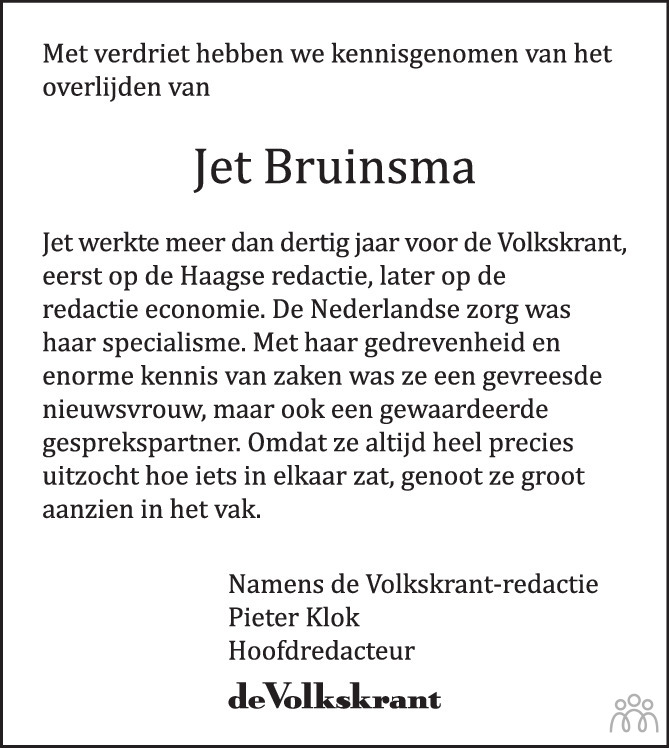 Met verdriet hebben we kennisgenomen van het overlijden van

Jet Bruinsma

Jet werkte meer dan dertig jaar voor de Volkskrant, eerst op de Haagse redactie, later op de redactie economie. De Nederlandse zorg was haar specialisme. Met haar gedrevenheid en enorme kennis van zaken was ze een gevreesde nieuwsvrouw, maar ook een gewaardeerde gesprekspartner. Omdat ze altijd heel precies uitzocht hoe iets in elkaar zat, genoot ze groot aanzien in het vak.

Namens de Volkskrant-redactie
Pieter Klok
Hoofdredacteur

deVolkskrant